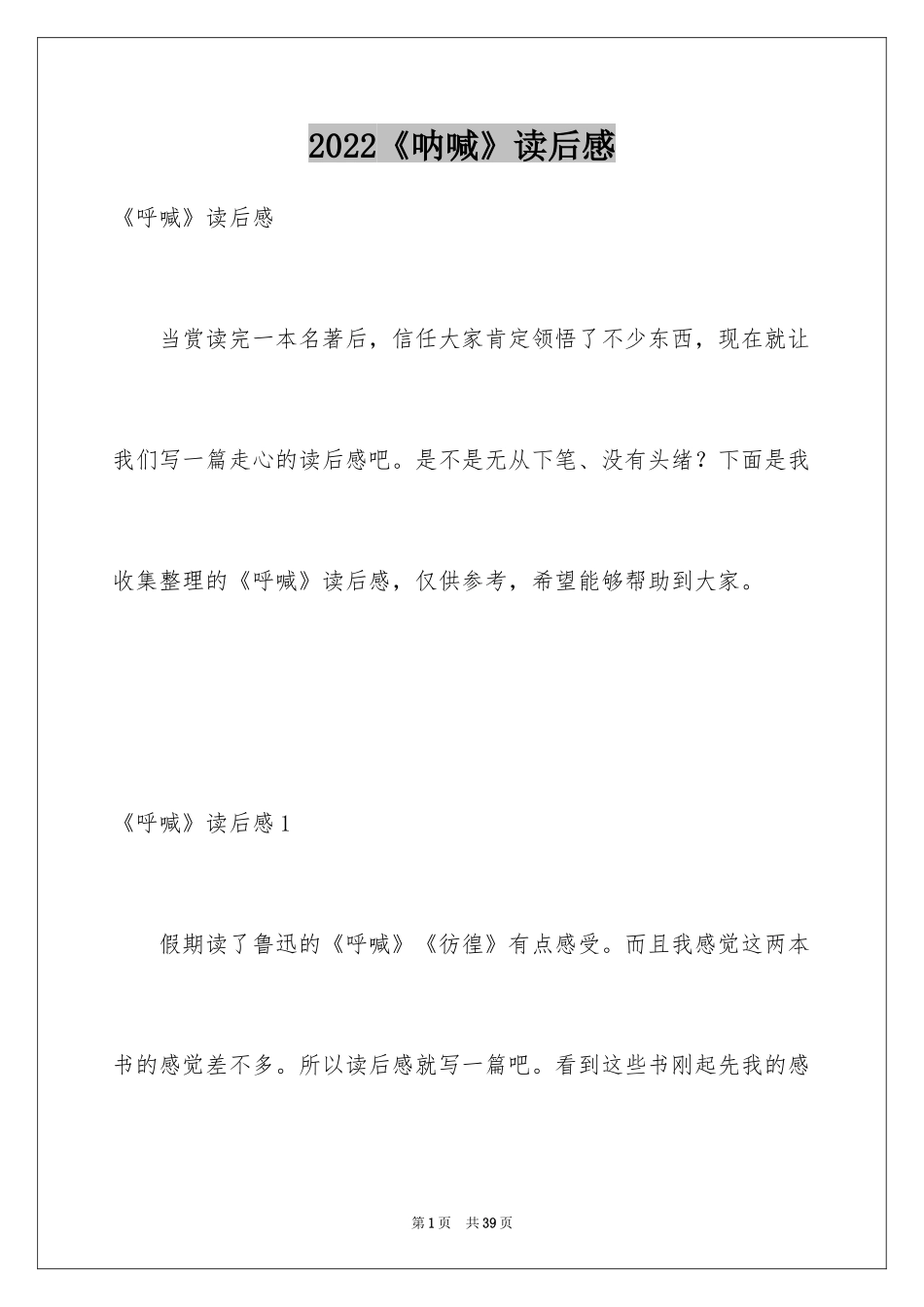 2022《呐喊》读后感

《呼喊》读后感

当赏读完一本名著后，信任大家肯定领悟了不少东西，现在就让我们写一篇走心的读后感吧。是不是无从下笔、没有头绪？下面是我收集整理的《呼喊》读后感，仅供参考，希望能够帮助到大家。

《呼喊》读后感1

假期读了鲁迅的《呼喊》《彷徨》有点感受。而且我感觉这两本书的感觉差不多。所以读后感就写一篇吧。看到这些书刚起先我的感

第1页 共39页